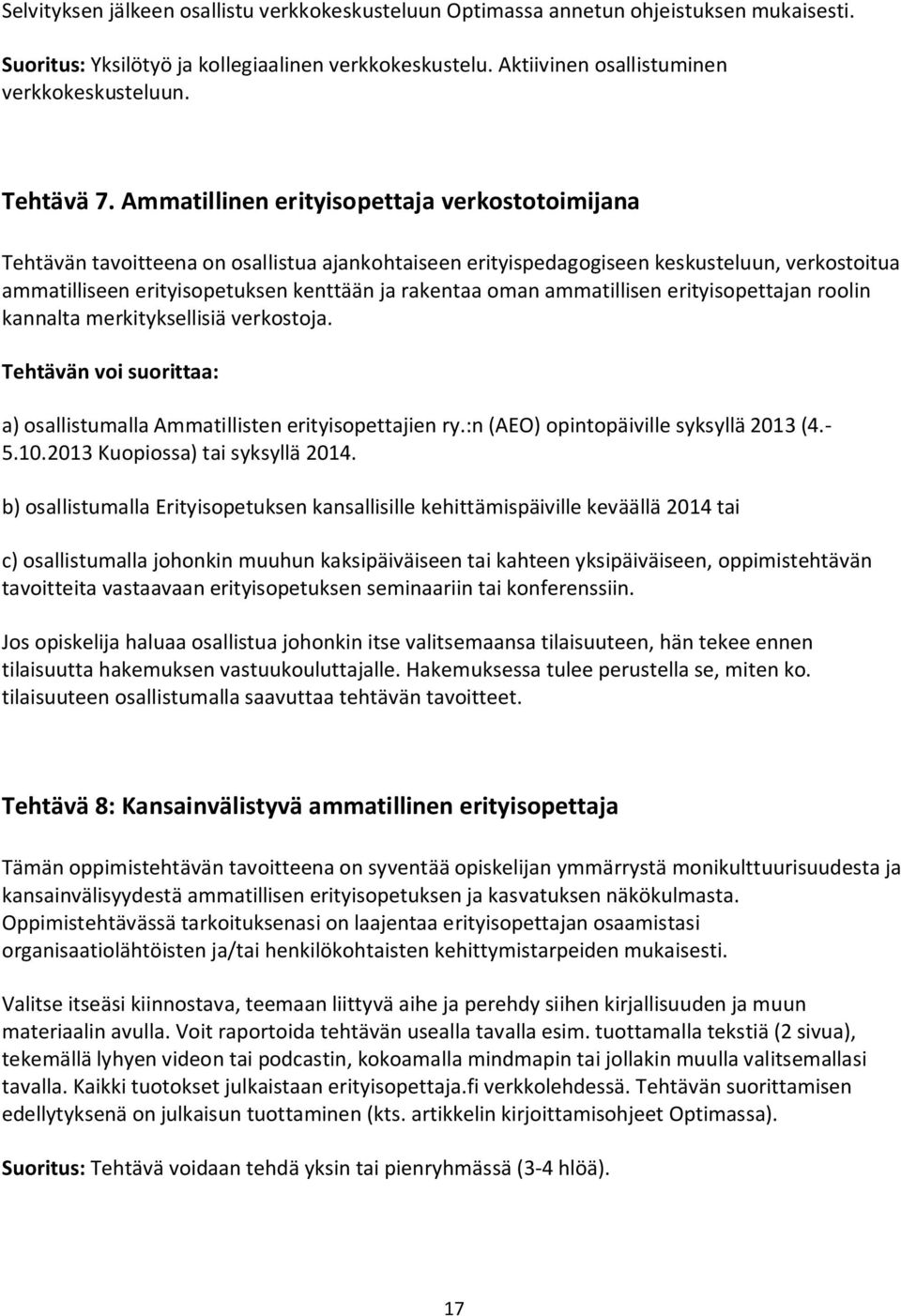 Selvityksen jälkeen osallistu verkkokeskusteluun Optimassa annetun ohjeistuksen mukaisesti.

Suoritus: Yksilötyö ja kollegiaalinen verkkokeskustelu. Aktiivinen osallistuminen verkkokeskusteluun.

Tehtävä 7. Ammatillinen erityisopettaja verkostotoimijana

Tehtävän tavoitteena on osallistua ajankohtaiseen erityispedagogiseen keskusteluun, verkostoitua ammatilliseen erityisopetuksen kenttään ja rakentaa oman ammatillisen erityisopettajan roolin kannalta merkityksellisiä verkostoja.

Tehtävän voi suorittaa:

a) osallistumalla Ammatillisten erityisopettajien ry.:n (AEO) opintopäiville syksyllä 2013 (4.-5.10.2013 Kuopiossa) tai syksyllä 2014.

b) osallistumalla Erityisopetuksen kansallisille kehittämispäiville keväällä 2014 tai

c) osallistumalla johonkin muuhun kaksipäiväiseen tai kahteen yksipäiväiseen, oppimistehtävän tavoitteita vastaavaan erityisopetuksen seminaariin tai konferenssiin.

Jos opiskelija haluaa osallistua johonkin itse valitsemaansa tilaisuuteen, hän tekee ennen tilaisuutta hakemuksen vastuukouluttajalle. Hakemuksessa tulee perustella se, miten ko. tilaisuuteen osallistumalla saavuttaa tehtävän tavoitteet.

Tehtävä 8: Kansainvälistyvä ammatillinen erityisopettaja

Tämän oppimistehtävän tavoitteena on syventää opiskelijan ymmärrystä monikulttuurisuudesta ja kansainvälisyydestä ammatillisen erityisopetuksen ja kasvatuksen näkökulmasta. Oppimistehtävässä tarkoituksenasi on laajentaa erityisopettajan osaamistasi organisaatiolähtöisten ja/tai henkilökohtaisten kehittymistarpeiden mukaisesti.

Valitse itseäsi kiinnostava, teemaan liittyvä aihe ja perehdy siihen kirjallisuuden ja muun materiaalin avulla. Voit raportoida tehtävän usealla tavalla esim. tuottamalla tekstiä (2 sivua), tekemällä lyhyen videon tai podcastin, kokoamalla mindmapin tai jollakin muulla valitsemallasi tavalla. Kaikki tuotokset julkaistaan erityisopettaja.fi verkkolehdessä. Tehtävän suorittamisen edellytyksenä on julkaisun tuottaminen (kts. artikkelin kirjoittamisohjeet Optimassa).

Suoritus: Tehtävä voidaan tehdä yksin tai pienryhmässä (3-4 hlöä).

17